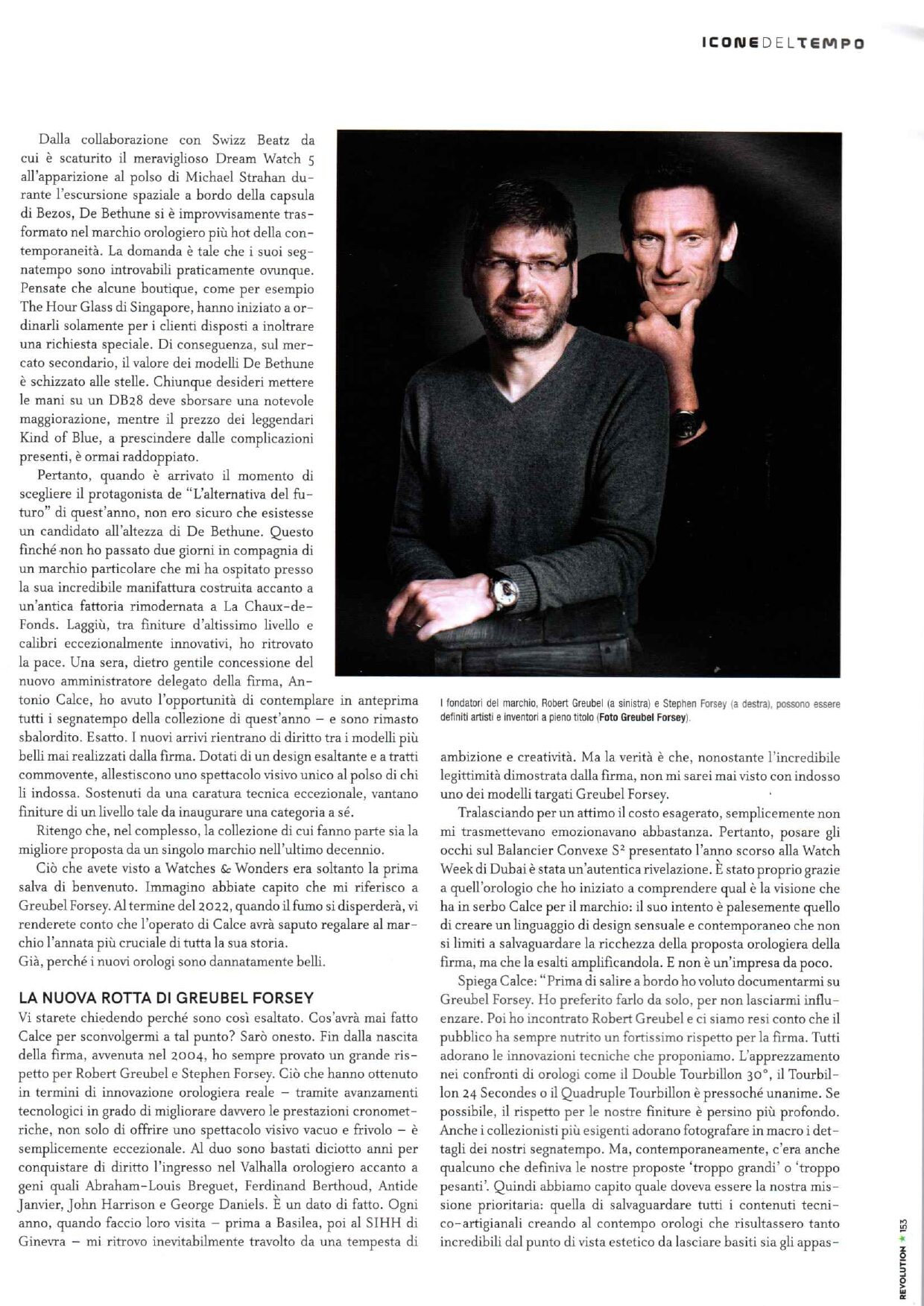 ICONEDELTEMPO

Dalla collaborazione con Swizz Beatz da cui è scaturito il meraviglioso Dream Watch 5 all'apparizione al polso di Michael Strahan durante l'escursione spaziale a bordo della capsula di Bezos, De Bethune si è improvvisamente trasformato nel marchio orologiero più hot della contemporaneità. La domanda è tale che i suoi segnatempo sono introvabili praticamente ovunque. Pensate che alcune boutique, come per esempio The Hour Glass di Singapore, hanno iniziato a ordinarli solamente per i clienti disposti a inoltrare una richiesta speciale. Di conseguenza, sul mercato secondario, il valore dei modelli De Bethune è schizzato alle stelle. Chiunque desideri mettere le mani su un DB28 deve sborsare una notevole maggiorazione, mentre il prezzo dei leggendari Kind of Blue, a prescindere dalle complicazioni presenti, è ormai raddoppiato.

Pertanto, quando è arrivato il momento di scegliere il protagonista de "L'alternativa del futuro" di quest'anno, non ero sicuro che esistesse un candidato all'altezza di De Bethune. Questo finché non ho passato due giorni in compagnia di un marchio particolare che mi ha ospitato presso la sua incredibile manifattura costruita accanto a un'antica fattoria rimodernata a La Chaux-de-Fonds. Laggiù, tra finiture d'altissimo livello e calibri eccezionalmente innovativi, ho ritrovato la pace. Una sera, dietro gentile concessione del nuovo amministratore delegato della firma, Antonio Calce, ho avuto l'opportunità di contemplare in anteprima tutti i segnatempo della collezione di quest'anno – e sono rimasto sbalordito. Esatto. I nuovi arrivi rientrano di diritto tra i modelli più belli mai realizzati dalla firma. Dotati di un design esaltante e a tratti commovente, allestiscono uno spettacolo visivo unico al polso di chi li indossa. Sostenuti da una caratura tecnica eccezionale, vantano finiture di un livello tale da inaugurare una categoria a sé.

Ritengo che, nel complesso, la collezione di cui fanno parte sia la migliore proposta da un singolo marchio nell'ultimo decennio.

Ciò che avete visto a Watches & Wonders era soltanto la prima salva di benvenuto. Immagino abbiate capito che mi riferisco a Greubel Forsey. Al termine del 2022, quando il fumo si disperderà, vi renderete conto che l'operato di Calce avrà saputo regalare al marchio l'annata più cruciale di tutta la sua storia.
Già, perché i nuovi orologi sono dannatamente belli.

LA NUOVA ROTTA DI GREUBEL FORSEY
Vi starete chiedendo perché sono così esaltato. Cos'avrà mai fatto Calce per sconvolgermi a tal punto? Sarò onesto. Fin dalla nascita della firma, avvenuta nel 2004, ho sempre provato un grande rispetto per Robert Greubel e Stephen Forsey. Ciò che hanno ottenuto in termini di innovazione orologiera reale – tramite avanzamenti tecnologici in grado di migliorare davvero le prestazioni cronometriche, non solo di offrire uno spettacolo visivo vacuo e frivolo – è semplicemente eccezionale. Al duo sono bastati diciotto anni per conquistare di diritto l'ingresso nel Valhalla orologiero accanto a geni quali Abraham-Louis Breguet, Ferdinand Berthoud, Antide Janvier, John Harrison e George Daniels. È un dato di fatto. Ogni anno, quando faccio loro visita – prima a Basilea, poi al SIHH di Ginevra – mi ritrovo inevitabilmente travolto da una tempesta di

I fondatori del marchio, Robert Greubel (a sinistra) e Stephen Forsey (a destra), possono essere definiti artisti e inventori a pieno titolo (Foto Greubel Forsey).

ambizione e creatività. Ma la verità è che, nonostante l'incredibile legittimità dimostrata dalla firma, non mi sarei mai visto con indosso uno dei modelli targati Greubel Forsey.

Tralasciando per un attimo il costo esagerato, semplicemente non mi trasmettevano emozionavano abbastanza. Pertanto, posare gli occhi sul Balancier Convexe S² presentato l'anno scorso alla Watch Week di Dubai è stata un'autentica rivelazione. È stato proprio grazie a quell'orologio che ho iniziato a comprendere qual è la visione che ha in serbo Calce per il marchio: il suo intento è palesemente quello di creare un linguaggio di design sensuale e contemporaneo che non si limiti a salvaguardare la ricchezza della proposta orologiera della firma, ma che la esalti amplificandola. E non è un'impresa da poco.

Spiega Calce: "Prima di salire a bordo ho voluto documentarmi su Greubel Forsey. Ho preferito farlo da solo, per non lasciarmi influenzare. Poi ho incontrato Robert Greubel e ci siamo resi conto che il pubblico ha sempre nutrito un fortissimo rispetto per la firma. Tutti adorano le innovazioni tecniche che proponiamo. L'apprezzamento nei confronti di orologi come il Double Tourbillon 30°, il Tourbillon 24 Secondes o il Quadruple Tourbillon è pressoché unanime. Se possibile, il rispetto per le nostre finiture è persino più profondo. Anche i collezionisti più esigenti adorano fotografare in macro i dettagli dei nostri segnatempo. Ma, contemporaneamente, c'era anche qualcuno che definiva le nostre proposte 'troppo grandi' o 'troppo pesanti'. Quindi abbiamo capito quale doveva essere la nostra missione prioritaria: quella di salvaguardare tutti i contenuti tecnico-artigianali creando al contempo orologi che risultassero tanto incredibili dal punto di vista estetico da lasciare basiti sia gli appas-

REVOLUTION ★ 153